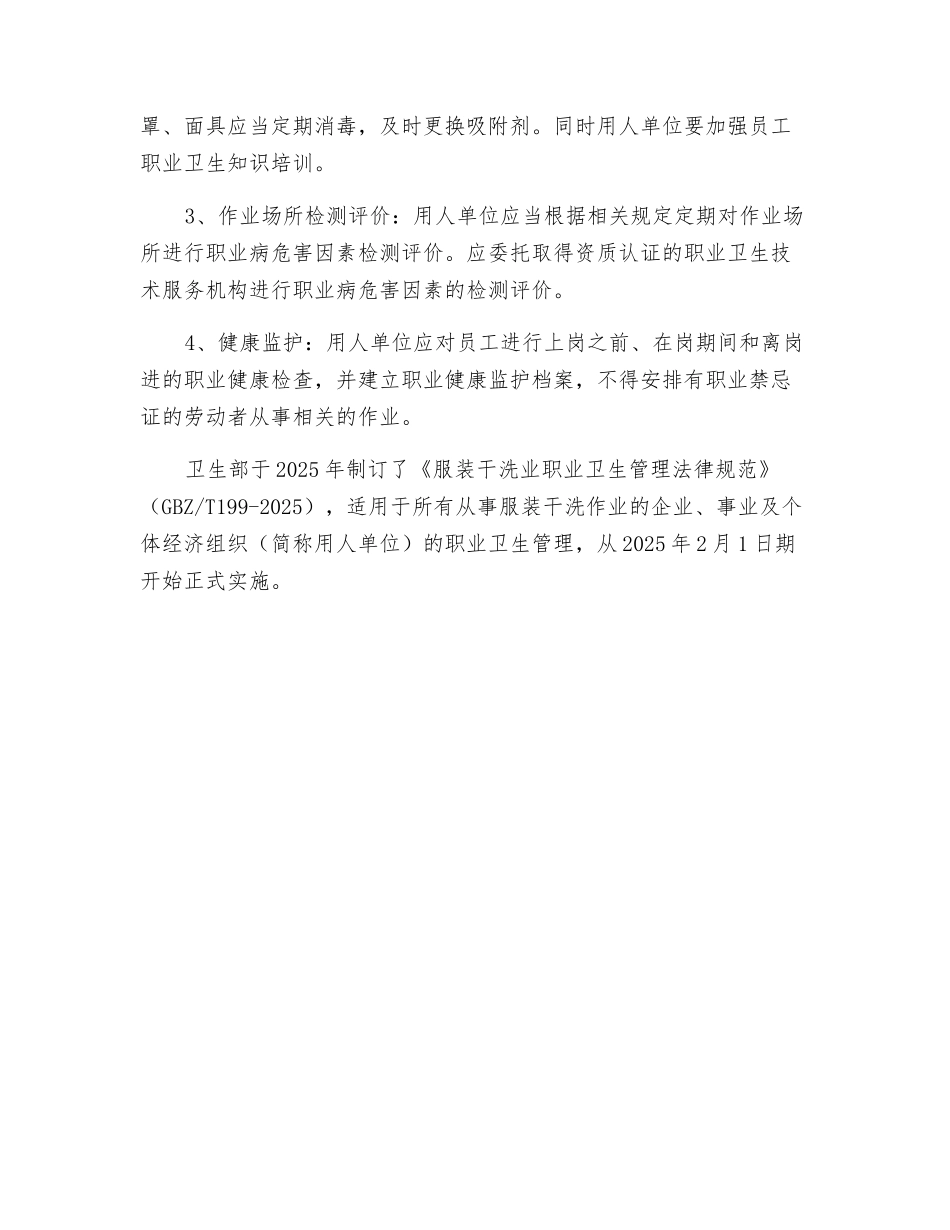 罩、面具应当定期消毒，及时更换吸附剂。同时用人单位要加强员工职业卫生知识培训。

3、作业场所检测评价：用人单位应当根据相关规定定期对作业场所进行职业病危害因素检测评价。应委托取得资质认证的职业卫生技术服务机构进行职业病危害因素的检测评价。

4、健康监护：用人单位应对员工进行上岗之前、在岗期间和离岗进的职业健康检查，并建立职业健康监护档案，不得安排有职业禁忌证的劳动者从事相关的作业。

卫生部于2025年制订了《服装干洗业职业卫生管理法律规范》（GBZ/T199-2025），适用于所有从事服装干洗作业的企业、事业及个体经济组织（简称用人单位）的职业卫生管理，从2025年2月1日期开始正式实施。